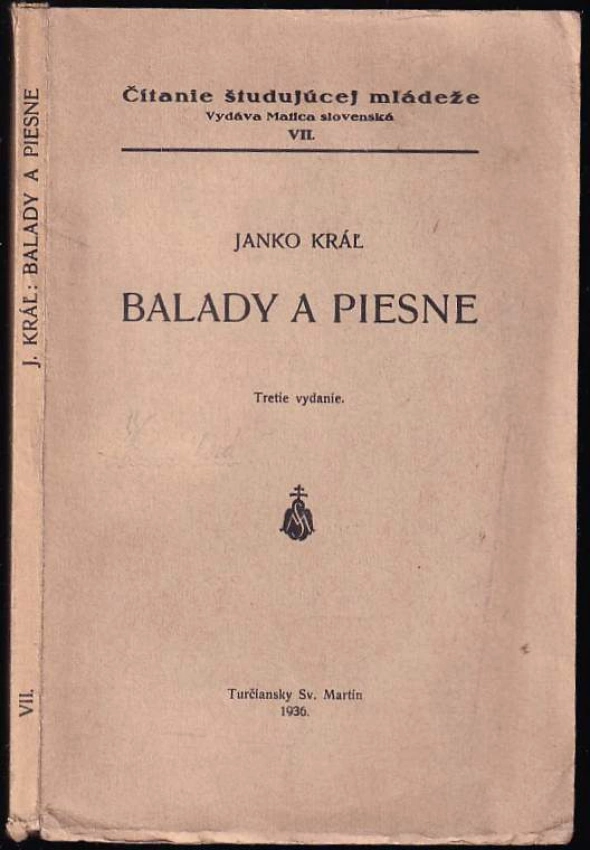 J. KRÁĽ: BALADY A PIESNE

VII.

Čítanie študujúcej mládeže
Vydáva Matica slovenská
VII.

JANKO KRÁĽ

BALADY A PIESNE

Tretie vydanie.

Turčiansky Sv. Martin
1936.